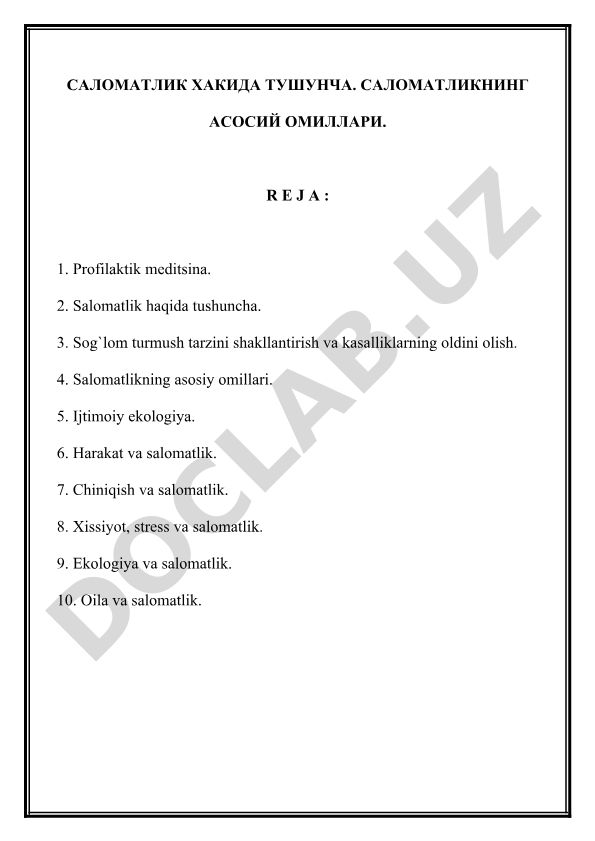 САЛОМАТЛИК ХАКИДА ТУШУНЧА. САЛОМАТЛИКНИНГ АСОСИЙ ОМИЛЛАРИ.

R E J A :

1. Profilaktik meditsina.

2. Salomatlik haqida tushuncha.

3. Sog`lom turmush tarzini shakllantirish va kasalliklarning oldini olish.

4. Salomatlikning asosiy omillari.

5. Ijtimoiy ekologiya.

6. Harakat va salomatlik.

7. Chiniqish va salomatlik.

8. Xissiyot, stress va salomatlik.

9. Ekologiya va salomatlik.

10. Oila va salomatlik.

DOCLAB.UZ